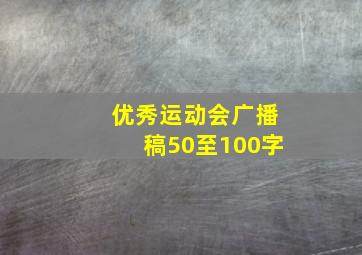 优秀运动会广播稿50至100字